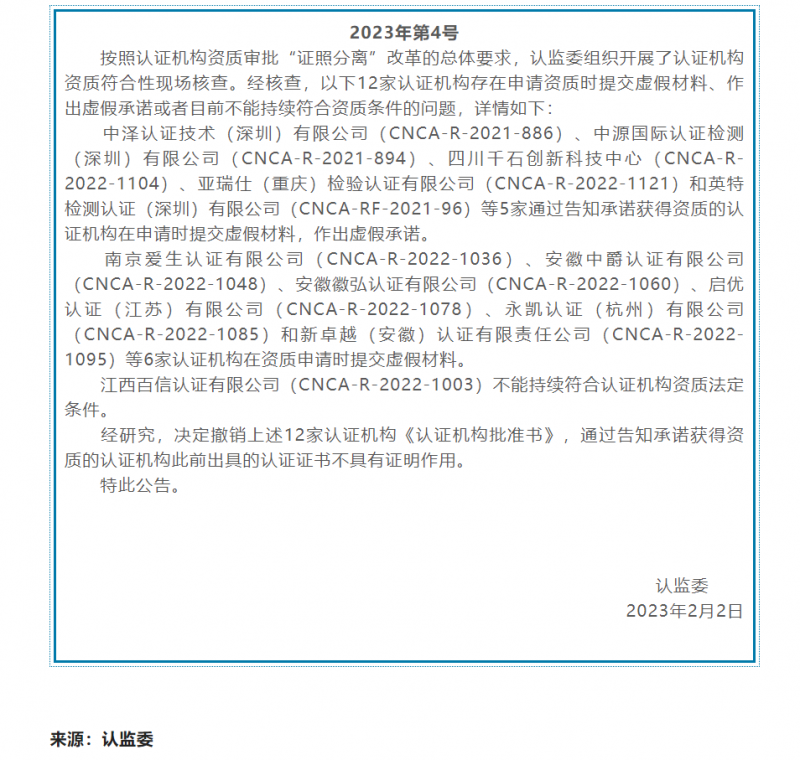 2023年第4号

按照认证机构资质审批“证照分离”改革的总体要求，认监委组织开展了认证机构资质符合性现场核查。经核查，以下12家认证机构存在申请资质时提交虚假材料、作出虚假承诺或者目前不能持续符合资质条件的问题，详情如下：

中泽认证技术（深圳）有限公司（CNCA-R-2021-886）、中源国际认证检测（深圳）有限公司（CNCA-R-2021-894）、四川千石创新科技中心（CNCA-R-2022-1104）、亚瑞仕（重庆）检验认证有限公司（CNCA-R-2022-1121）和英特检测认证（深圳）有限公司（CNCA-RF-2021-96）等5家通过告知承诺获得资质的认证机构在申请时提交虚假材料，作出虚假承诺。

南京爱生认证有限公司（CNCA-R-2022-1036）、安徽中爵认证有限公司（CNCA-R-2022-1048）、安徽徽弘认证有限公司（CNCA-R-2022-1060）、启优认证（江苏）有限公司（CNCA-R-2022-1078）、永凯认证（杭州）有限公司（CNCA-R-2022-1085）和新卓越（安徽）认证有限责任公司（CNCA-R-2022-1095）等6家认证机构在资质申请时提交虚假材料。

江西百信认证有限公司（CNCA-R-2022-1003）不能持续符合认证机构资质法定条件。

经研究，决定撤销上述12家认证机构《认证机构批准书》，通过告知承诺获得资质的认证机构此前出具的认证证书不具有证明作用。

特此公告。

认监委
2023年2月2日

来源：认监委